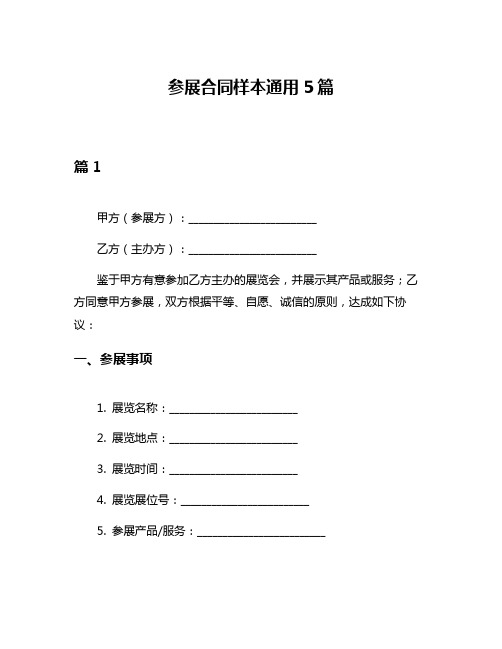 参展合同样本通用5篇

篇1

甲方（参展方）：________________________

乙方（主办方）：________________________

鉴于甲方有意参加乙方主办的展览会，并展示其产品或服务；乙方同意甲方参展，双方根据平等、自愿、诚信的原则，达成如下协议：

一、参展事项

1. 展览名称：________________________

2. 展览地点：________________________

3. 展览时间：________________________

4. 展览展位号：________________________

5. 参展产品/服务：________________________